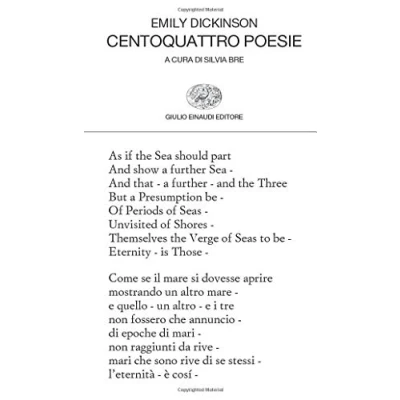 EMILY DICKINSON
CENTOQUATTRO POESIE
A CURA DI SILVIA BRE

GIULIO EINAUDI EDITORE

As if the Sea should part
And show a further Sea -
And that - a further - and the Three
But a Presumption be -
Of Periods of Seas -
Unvisited of Shores -
Themselves the Verge of Seas to be -
Eternity - is Those -

Come se il mare si dovesse aprire
mostrando un altro mare -
e quello - un altro - e i tre
non fossero che annuncio -
di epoche di mari -
non raggiunti da rive -
mari che sono rive di se stessi -
l'eternità - è cosí -